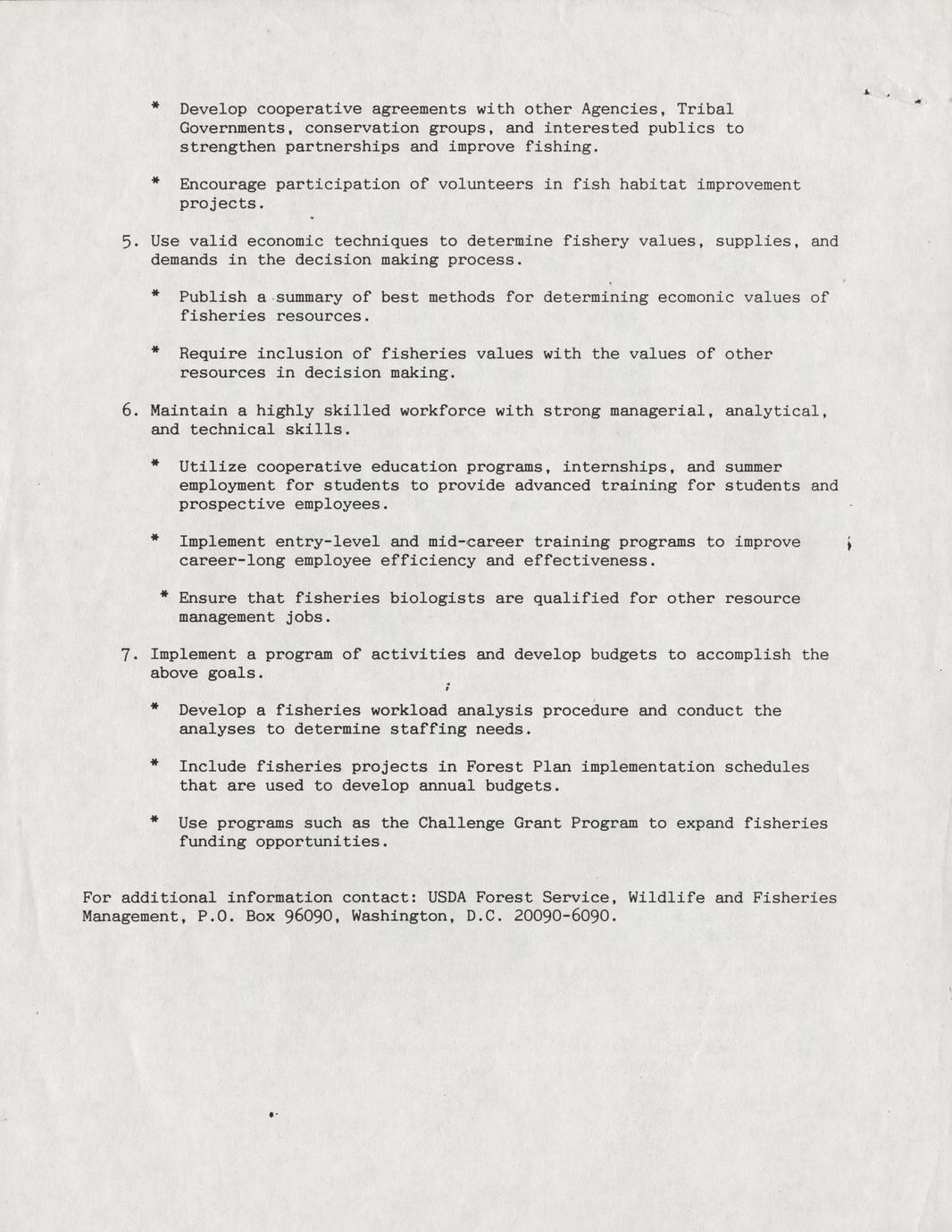 * Develop cooperative agreements with other Agencies, Tribal Governments, conservation groups, and interested publics to strengthen partnerships and improve fishing.

* Encourage participation of volunteers in fish habitat improvement projects.

5. Use valid economic techniques to determine fishery values, supplies, and demands in the decision making process.

* Publish a summary of best methods for determining ecomonic values of fisheries resources.

* Require inclusion of fisheries values with the values of other resources in decision making.

6. Maintain a highly skilled workforce with strong managerial, analytical, and technical skills.

* Utilize cooperative education programs, internships, and summer employment for students to provide advanced training for students and prospective employees.

* Implement entry-level and mid-career training programs to improve career-long employee efficiency and effectiveness.

* Ensure that fisheries biologists are qualified for other resource management jobs.

7. Implement a program of activities and develop budgets to accomplish the above goals.

* Develop a fisheries workload analysis procedure and conduct the analyses to determine staffing needs.

* Include fisheries projects in Forest Plan implementation schedules that are used to develop annual budgets.

* Use programs such as the Challenge Grant Program to expand fisheries funding opportunities.

For additional information contact: USDA Forest Service, Wildlife and Fisheries Management, P.O. Box 96090, Washington, D.C. 20090-6090.